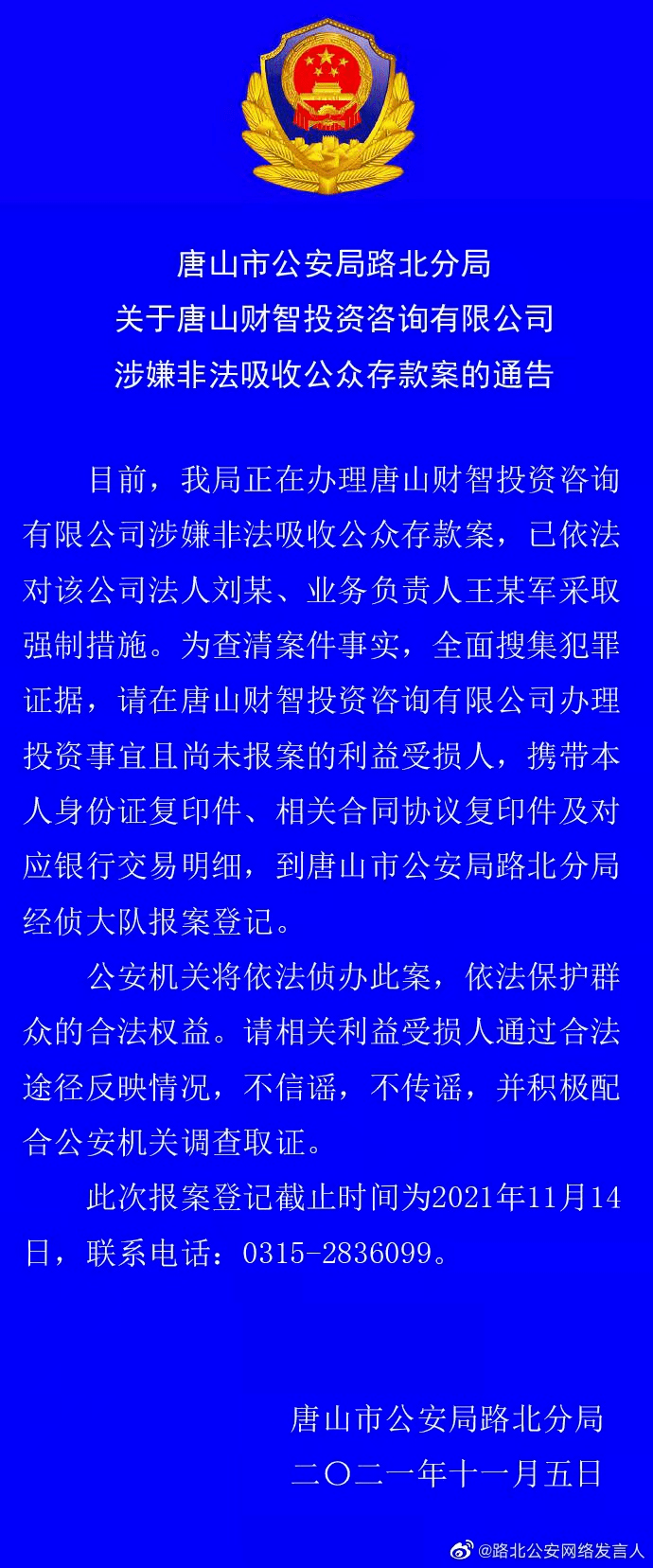 唐山市公安局路北分局
关于唐山财智投资咨询有限公司
涉嫌非法吸收公众存款案的通告

目前，我局正在办理唐山财智投资咨询有限公司涉嫌非法吸收公众存款案，已依法对该公司法人刘某、业务负责人王某军采取强制措施。为查清案件事实，全面搜集犯罪证据，请在唐山财智投资咨询有限公司办理投资事宜且尚未报案的利益受损人，携带本人身份证复印件、相关合同协议复印件及对应银行交易明细，到唐山市公安局路北分局经侦大队报案登记。

公安机关将依法侦办此案，依法保护群众的合法权益。请相关利益受损人通过合法途径反映情况，不信谣，不传谣，并积极配合公安机关调查取证。

此次报案登记截止时间为2021年11月14日，联系电话：0315-2836099。

唐山市公安局路北分局
二〇二一年十一月五日

@路北公安网络发言人